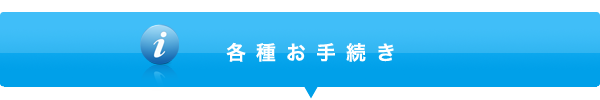 i

各種お手続き